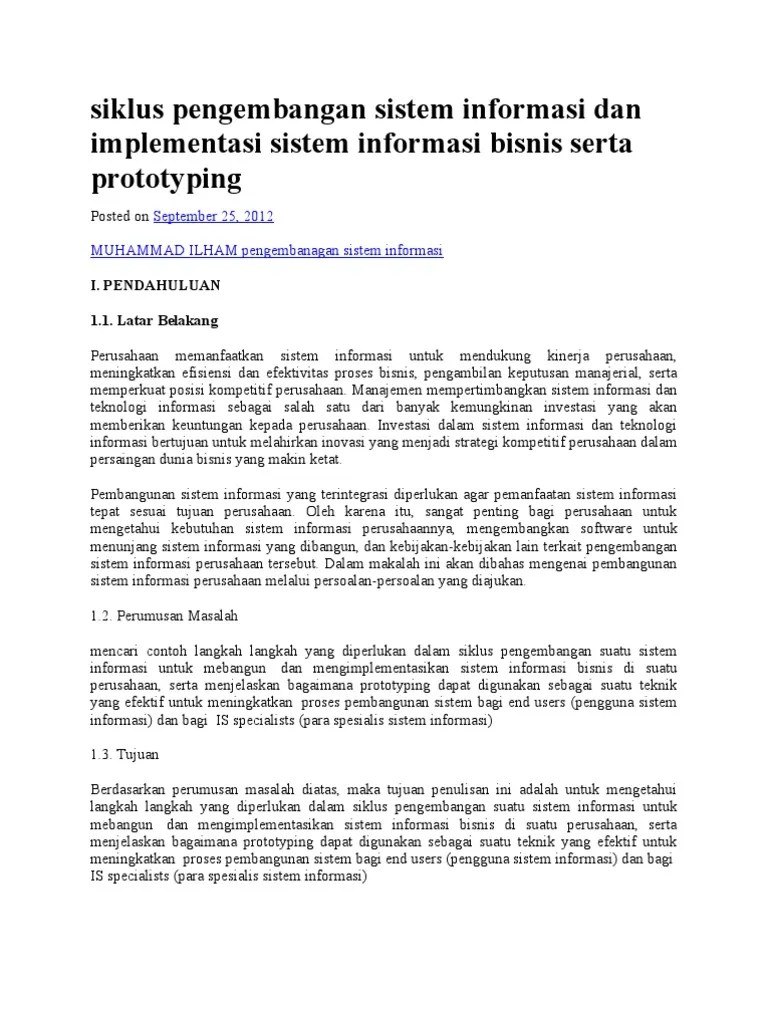 siklus pengembangan sistem informasi dan implementasi sistem informasi bisnis serta prototyping

Posted on September 25, 2012

MUHAMMAD ILHAM pengembanagan sistem informasi

I. PENDAHULUAN

1.1. Latar Belakang

Perusahaan memanfaatkan sistem informasi untuk mendukung kinerja perusahaan, meningkatkan efisiensi dan efektivitas proses bisnis, pengambilan keputusan manajerial, serta memperkuat posisi kompetitif perusahaan. Manajemen mempertimbangkan sistem informasi dan teknologi informasi sebagai salah satu dari banyak kemungkinan investasi yang akan memberikan keuntungan kepada perusahaan. Investasi dalam sistem informasi dan teknologi informasi bertujuan untuk melahirkan inovasi yang menjadi strategi kompetitif perusahaan dalam persaingan dunia bisnis yang makin ketat.

Pembangunan sistem informasi yang terintegrasi diperlukan agar pemanfaatan sistem informasi tepat sesuai tujuan perusahaan. Oleh karena itu, sangat penting bagi perusahaan untuk mengetahui kebutuhan sistem informasi perusahaannya, mengembangkan software untuk menunjang sistem informasi yang dibangun, dan kebijakan-kebijakan lain terkait pengembangan sistem informasi perusahaan tersebut. Dalam makalah ini akan dibahas mengenai pembangunan sistem informasi perusahaan melalui persoalan-persoalan yang diajukan.

1.2. Perumusan Masalah

mencari contoh langkah langkah yang diperlukan dalam siklus pengembangan suatu sistem informasi untuk mebangun dan mengimplementasikan sistem informasi bisnis di suatu perusahaan, serta menjelaskan bagaimana prototyping dapat digunakan sebagai suatu teknik yang efektif untuk meningkatkan proses pembangunan sistem bagi end users (pengguna sistem informasi) dan bagi IS specialists (para spesialis sistem informasi)

1.3. Tujuan

Berdasarkan perumusan masalah diatas, maka tujuan penulisan ini adalah untuk mengetahui langkah langkah yang diperlukan dalam siklus pengembangan suatu sistem informasi untuk mebangun dan mengimplementasikan sistem informasi bisnis di suatu perusahaan, serta menjelaskan bagaimana prototyping dapat digunakan sebagai suatu teknik yang efektif untuk meningkatkan proses pembangunan sistem bagi end users (pengguna sistem informasi) dan bagi IS specialists (para spesialis sistem informasi)